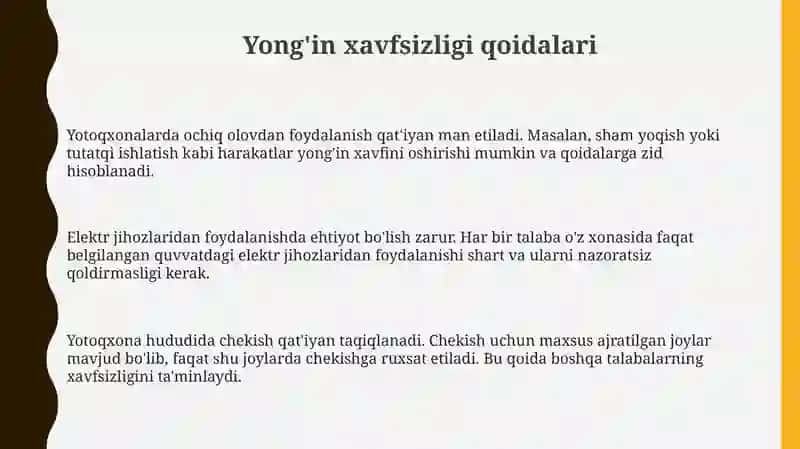 Yong'in xavfsizligi qoidalari

Yotoqxonalarda ochiq olovdan foydalanish qat'iyan man etiladi. Masalan, sham yoqish yoki tutatqi ishlatish kabi harakatlar yong'in xavfini oshirishi mumkin va qoidalarga zid hisoblanadi.

Elektr jihozlaridan foydalanishda ehtiyot bo'lish zarur. Har bir talaba o'z xonasida faqat belgilangan quvvatdagi elektr jihozlaridan foydalanishi shart va ularni nazoratsiz qoldirmasligi kerak.

Yotoqxona hududida chekish qat'iyan taqiqlanadi. Chekish uchun maxsus ajratilgan joylar mavjud bo'lib, faqat shu joylarda chekishga ruxsat etiladi. Bu qoida boshqa talabalarning xavfsizligini ta'minlaydi.